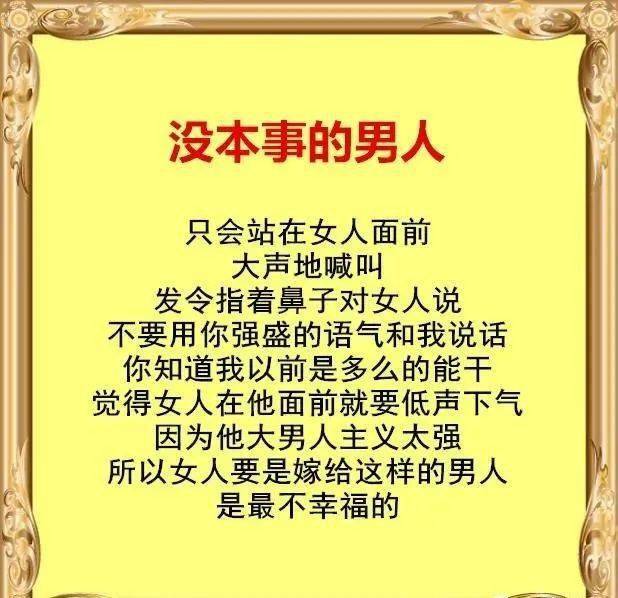 没本事的男人

只会站在女人面前
大声地喊叫
发令指着鼻子对女人说
不要用你强盛的语气和我说话
你知道我以前是多么的能干
觉得女人在他面前就要低声下气
因为他大男人主义太强
所以女人要是嫁给这样的男人
是最不幸福的